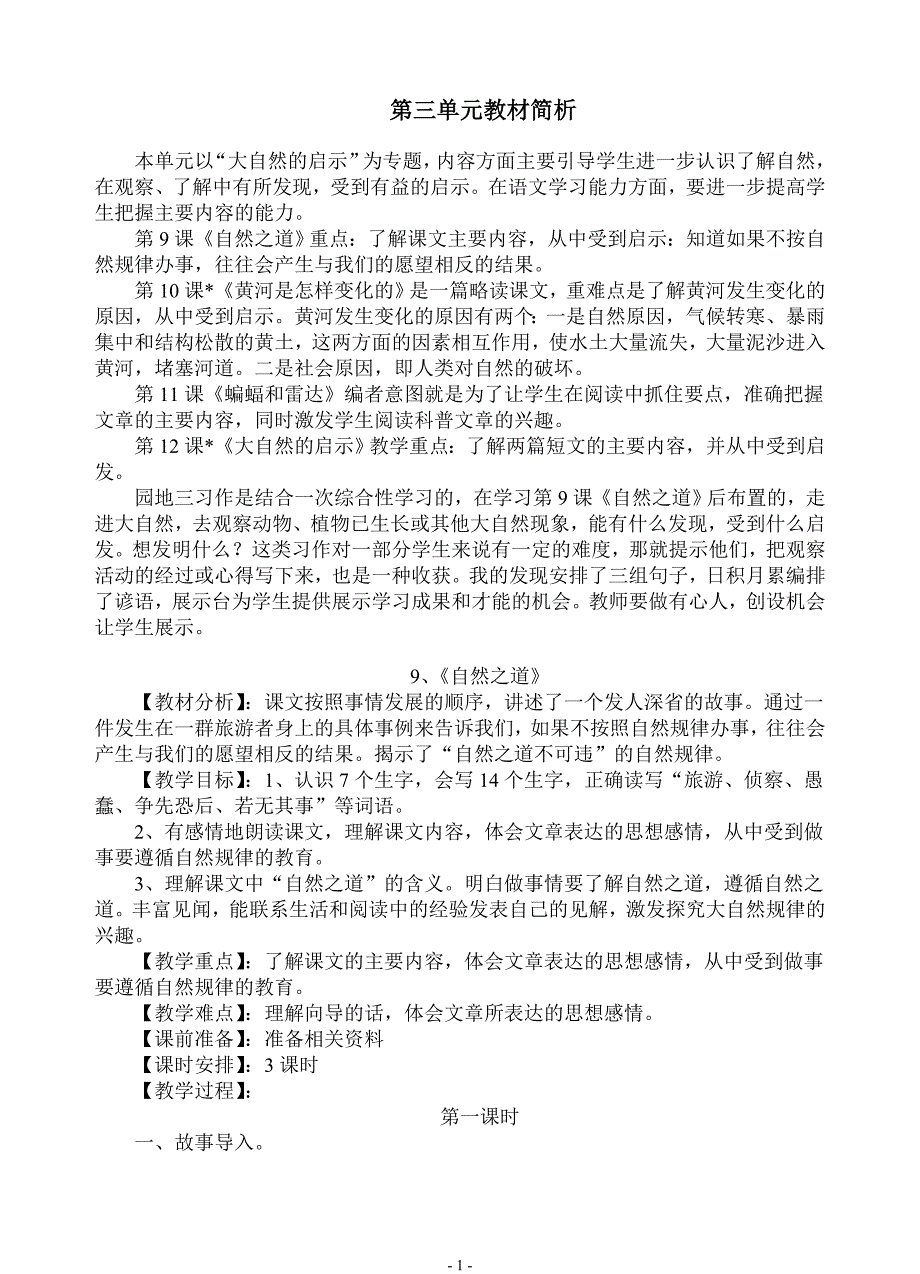 第三单元教材简析

本单元以“大自然的启示”为专题，内容方面主要引导学生进一步认识了解自然，在观察、了解中有所发现，受到有益的启示。在语文学习能力方面，要进一步提高学生把握主要内容的能力。

第 9 课《自然之道》重点：了解课文主要内容，从中受到启示：知道如果不按自然规律办事，往往会产生与我们的愿望相反的结果。

第 10 课*《黄河是怎样变化的》是一篇略读课文，重难点是了解黄河发生变化的原因，从中受到启示。黄河发生变化的原因有两个：一是自然原因，气候转寒、暴雨集中和结构松散的黄土，这两方面的因素相互作用，使水土大量流失，大量泥沙进入黄河，堵塞河道。二是社会原因，即人类对自然的破坏。

第 11 课《蝙蝠和雷达》编者意图就是为了让学生在阅读中抓住要点，准确把握文章的主要内容，同时激发学生阅读科普文章的兴趣。

第 12 课*《大自然的启示》教学重点：了解两篇短文的主要内容，并从中受到启发。

园地三习作是结合一次综合性学习的，在学习第 9 课《自然之道》后布置的，走进大自然，去观察动物、植物已生长或其他大自然现象，能有什么发现，受到什么启发。想发明什么？这类习作对一部分学生来说有一定的难度，那就提示他们，把观察活动的经过或心得写下来，也是一种收获。我的发现安排了三组句子，日积月累编排了谚语，展示台为学生提供展示学习成果和才能的机会。教师要做有心人，创设机会让学生展示。

9、《自然之道》

【教材分析】：课文按照事情发展的顺序，讲述了一个发人深省的故事。通过一件发生在一群旅游者身上的具体事例来告诉我们，如果不按照自然规律办事，往往会产生与我们的愿望相反的结果。揭示了“自然之道不可违”的自然规律。

【教学目标】：1、认识 7 个生字，会写 14 个生字，正确读写“旅游、侦察、愚蠢、争先恐后、若无其事”等词语。

2、有感情地朗读课文，理解课文内容，体会文章表达的思想感情，从中受到做事要遵循自然规律的教育。

3、理解课文中“自然之道”的含义。明白做事情要了解自然之道，遵循自然之道。丰富见闻，能联系生活和阅读中的经验发表自己的见解，激发探究大自然规律的兴趣。

【教学重点】：了解课文的主要内容，体会文章表达的思想感情，从中受到做事要遵循自然规律的教育。

【教学难点】：理解向导的话，体会文章所表达的思想感情。

【课前准备】：准备相关资料

【课时安排】：3 课时

【教学过程】：

第一课时

一、故事导入。

- 1 -